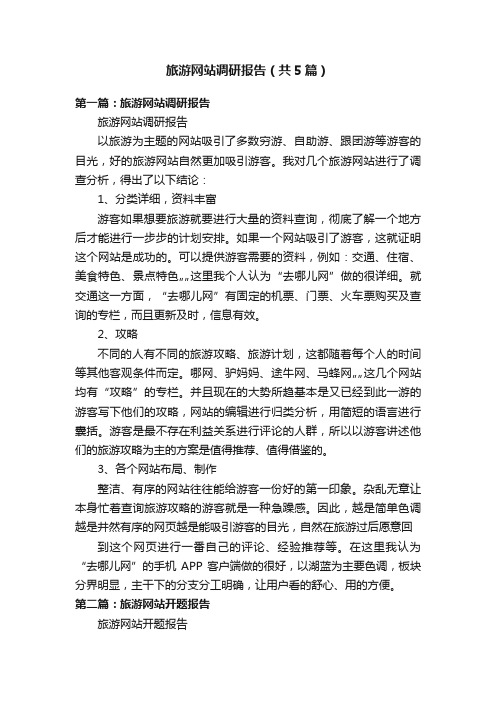 旅游网站调研报告（共5篇）

第一篇：旅游网站调研报告

旅游网站调研报告

以旅游为主题的网站吸引了多数穷游、自助游、跟团游等游客的目光，好的旅游网站自然更加吸引游客。我对几个旅游网站进行了调查分析，得出了以下结论：

1、分类详细，资料丰富

游客如果想要旅游就要进行大量的资料查询，彻底了解一个地方后才能进行一步步的计划安排。如果一个网站吸引了游客，这就证明这个网站是成功的。可以提供游客需要的资料，例如：交通、住宿、美食特色、景点特色„„这里我个人认为“去哪儿网”做的很详细。就交通这一方面，“去哪儿网”有固定的机票、门票、火车票购买及查询的专栏，而且更新及时，信息有效。

2、攻略

不同的人有不同的旅游攻略、旅游计划，这都随着每个人的时间等其他客观条件而定。哪网、驴妈妈、途牛网、马蜂网„„这几个网站均有“攻略”的专栏。并且现在的大势所趋基本是又已经到此一游的游客写下他们的攻略，网站的编辑进行归类分析，用简短的语言进行囊括。游客是最不存在利益关系进行评论的人群，所以以游客讲述他们的旅游攻略为主的方案是值得推荐、值得借鉴的。

3、各个网站布局、制作

整洁、有序的网站往往能给游客一份好的第一印象。杂乱无章让本身忙着查询旅游攻略的游客就是一种急躁感。因此，越是简单色调越是井然有序的网页越是能吸引游客的目光，自然在旅游过后愿意回

到这个网页进行一番自己的评论、经验推荐等。在这里我认为“去哪儿网”的手机 APP 客户端做的很好，以湖蓝为主要色调，板块分界明显，主干下的分支分工明确，让用户看的舒心、用的方便。

第二篇：旅游网站开题报告

旅游网站开题报告